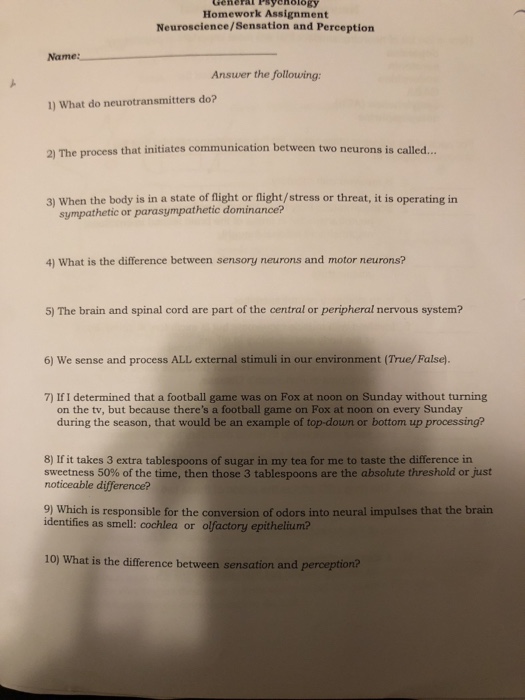 General Psychology
Homework Assignment
Neuroscience/Sensation and Perception

Name:

Answer the following:

1) What do neurotransmitters do?

2) The process that initiates communication between two neurons is called...

3) When the body is in a state of flight or flight/stress or threat, it is operating in sympathetic or parasympathetic dominance?

4) What is the difference between sensory neurons and motor neurons?

5) The brain and spinal cord are part of the central or peripheral nervous system?

6) We sense and process ALL external stimuli in our environment (True/False).

7) If I determined that a football game was on Fox at noon on Sunday without turning on the tv, but because there's a football game on Fox at noon on every Sunday during the season, that would be an example of top-down or bottom up processing?

8) If it takes 3 extra tablespoons of sugar in my tea for me to taste the difference in sweetness 50% of the time, then those 3 tablespoons are the absolute threshold or just noticeable difference?

9) Which is responsible for the conversion of odors into neural impulses that the brain identifies as smell: cochlea or olfactory epithelium?

10) What is the difference between sensation and perception?